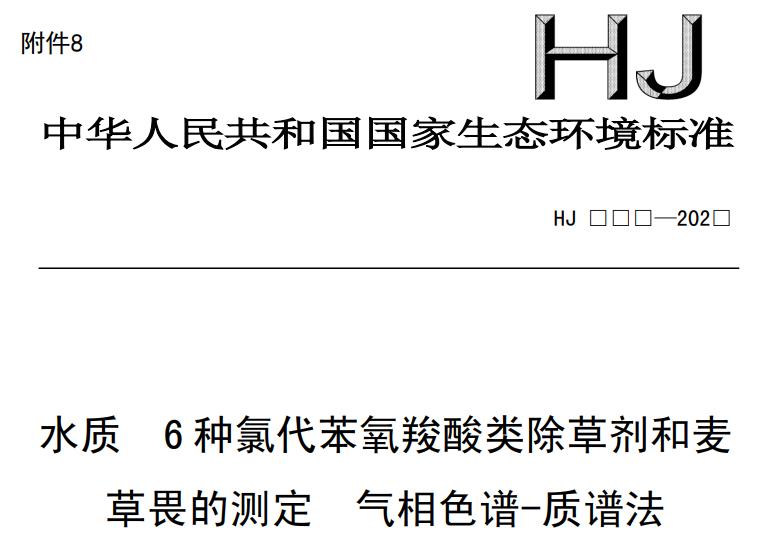 附件8

HJ

中华人民共和国国家生态环境标准

HJ □□□—202□

水质 6种氯代苯氧羧酸类除草剂和麦草畏的测定 气相色谱-质谱法